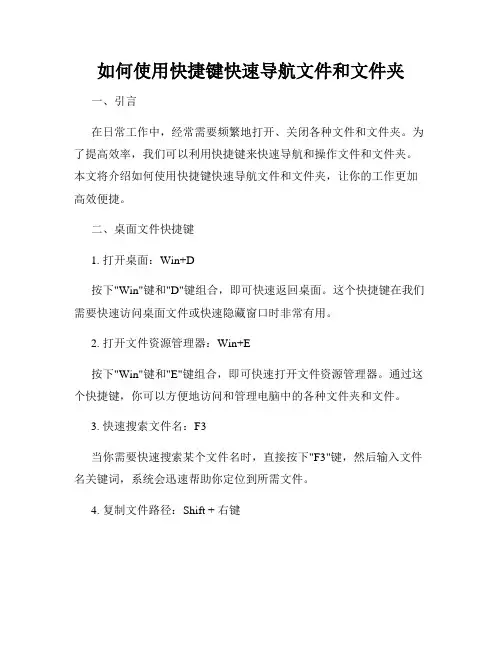 如何使用快捷键快速导航文件和文件夹

一、引言

在日常工作中，经常需要频繁地打开、关闭各种文件和文件夹。为了提高效率，我们可以利用快捷键来快速导航和操作文件和文件夹。本文将介绍如何使用快捷键快速导航文件和文件夹，让你的工作更加高效便捷。

二、桌面文件快捷键

1. 打开桌面：Win+D

按下"Win"键和"D"键组合，即可快速返回桌面。这个快捷键在我们需要快速访问桌面文件或快速隐藏窗口时非常有用。

2. 打开文件资源管理器：Win+E

按下"Win"键和"E"键组合，即可快速打开文件资源管理器。通过这个快捷键，你可以方便地访问和管理电脑中的各种文件夹和文件。

3. 快速搜索文件名：F3

当你需要快速搜索某个文件名时，直接按下"F3"键，然后输入文件名关键词，系统会迅速帮助你定位到所需文件。

4. 复制文件路径：Shift + 右键